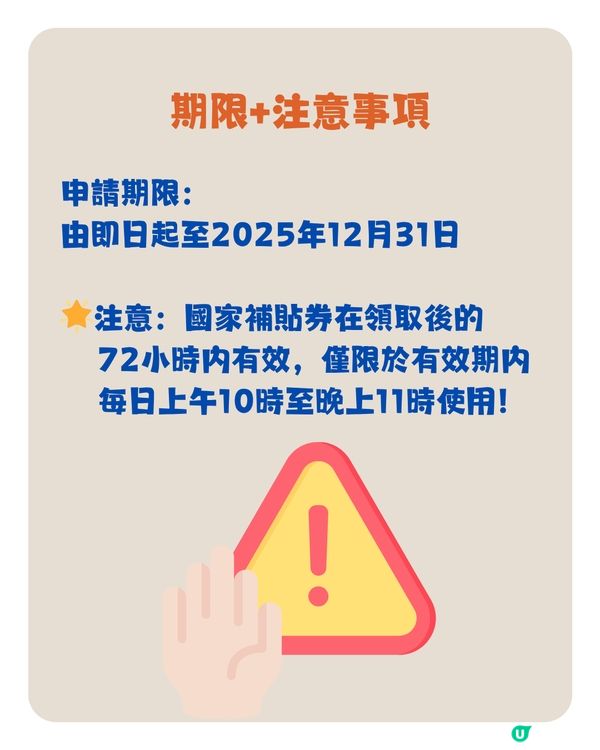 期限+注意事項

申請期限：
由即日起至2025年12月31日

注意：國家補貼券在領取後的72小時內有效，僅限於有效期內每日上午10時至晚上11時使用！

!

U